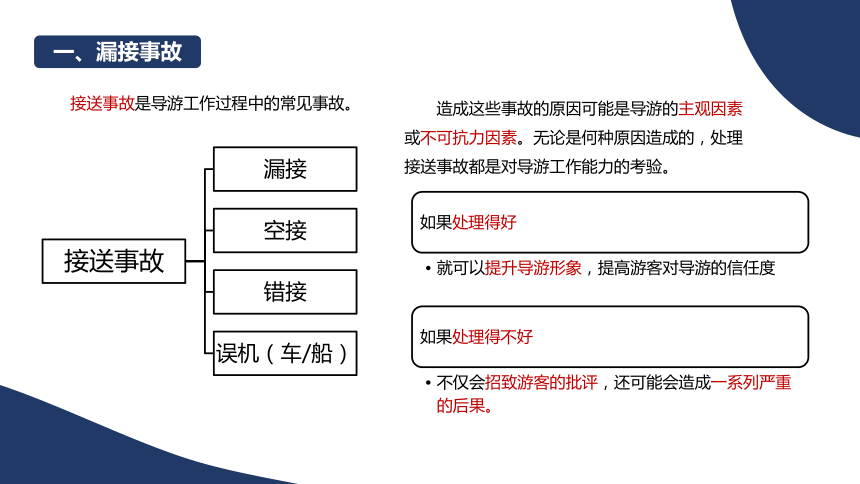 一、漏接事故

接送事故是导游工作过程中的常见事故。

接送事故

漏接

空接

错接

误机（车/船）

造成这些事故的原因可能是导游的主观因素或不可抗力因素。无论是何种原因造成的，处理接送事故都是对导游工作能力的考验。

如果处理得好

• 就可以提升导游形象，提高游客对导游的信任度

如果处理得不好

• 不仅会招致游客的批评，还可能会造成一系列严重的后果。